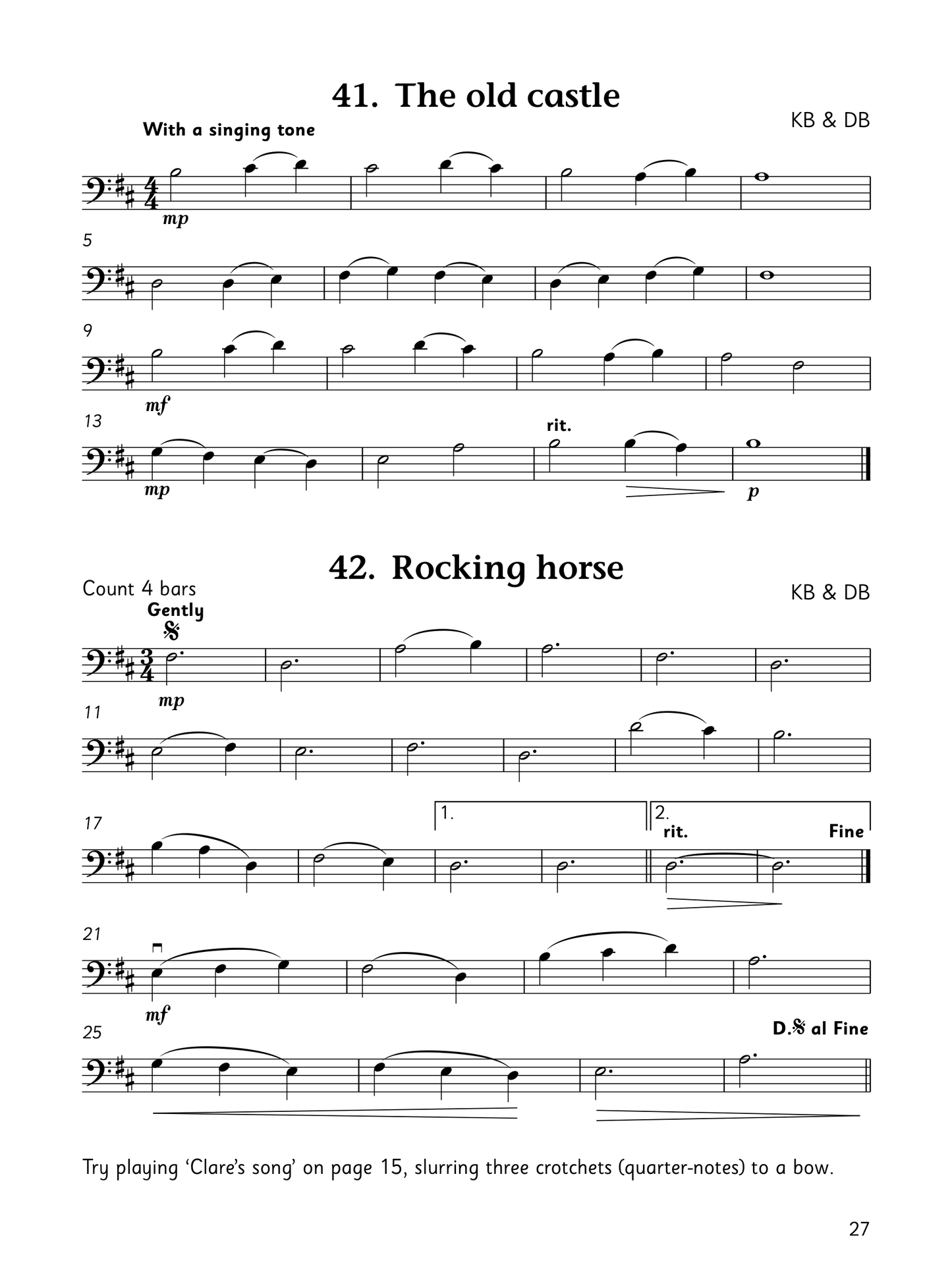 41. The old castle

KB & DB

With a singing tone

mp

5

9

mf

13

rit.

mp

p

42. Rocking horse

Count 4 bars

KB & DB

Gently

mp

11

17

1.

2.

rit.

Fine

21

mf

25

D.𝄋 al Fine

Try playing 'Clare's song' on page 15, slurring three crotchets (quarter-notes) to a bow.

27